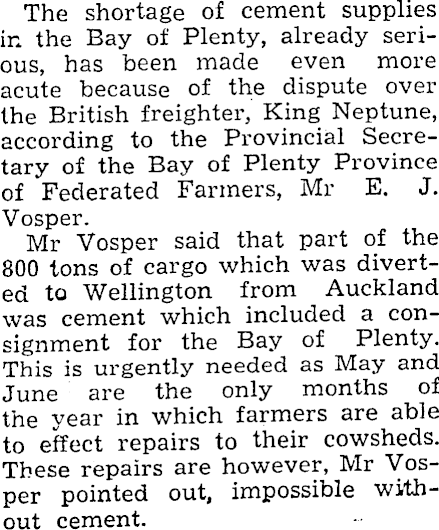 The shortage of cement supplies in the Bay of Plenty, already serious, has been made even more acute because of the dispute over the British freighter, King Neptune, according to the Provincial Secretary of the Bay of Plenty Province of Federated Farmers, Mr E. J. Vosper.

Mr Vosper said that part of the 800 tons of cargo which was diverted to Wellington from Auckland was cement which included a consignment for the Bay of Plenty. This is urgently needed as May and June are the only months of the year in which farmers are able to effect repairs to their cowsheds. These repairs are however, Mr Vosper pointed out, impossible without cement.